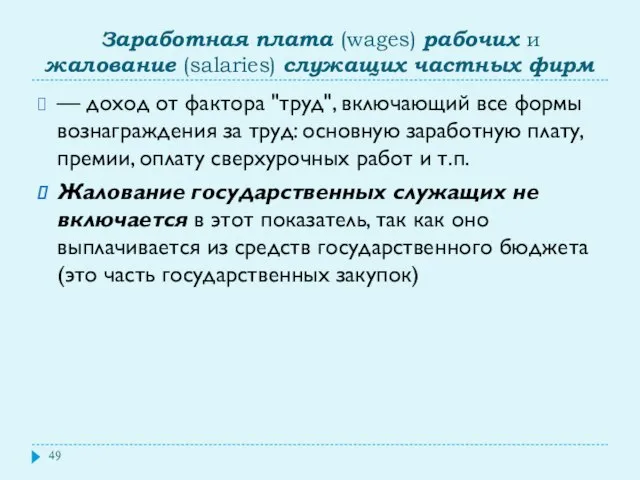 Заработная плата (wages) рабочих и жалование (salaries) служащих частных фирм

— доход от фактора "труд", включающий все формы вознаграждения за труд: основную заработную плату, премии, оплату сверхурочных работ и т.п.

Жалование государственных служащих не включается в этот показатель, так как оно выплачивается из средств государственного бюджета (это часть государственных закупок)

49